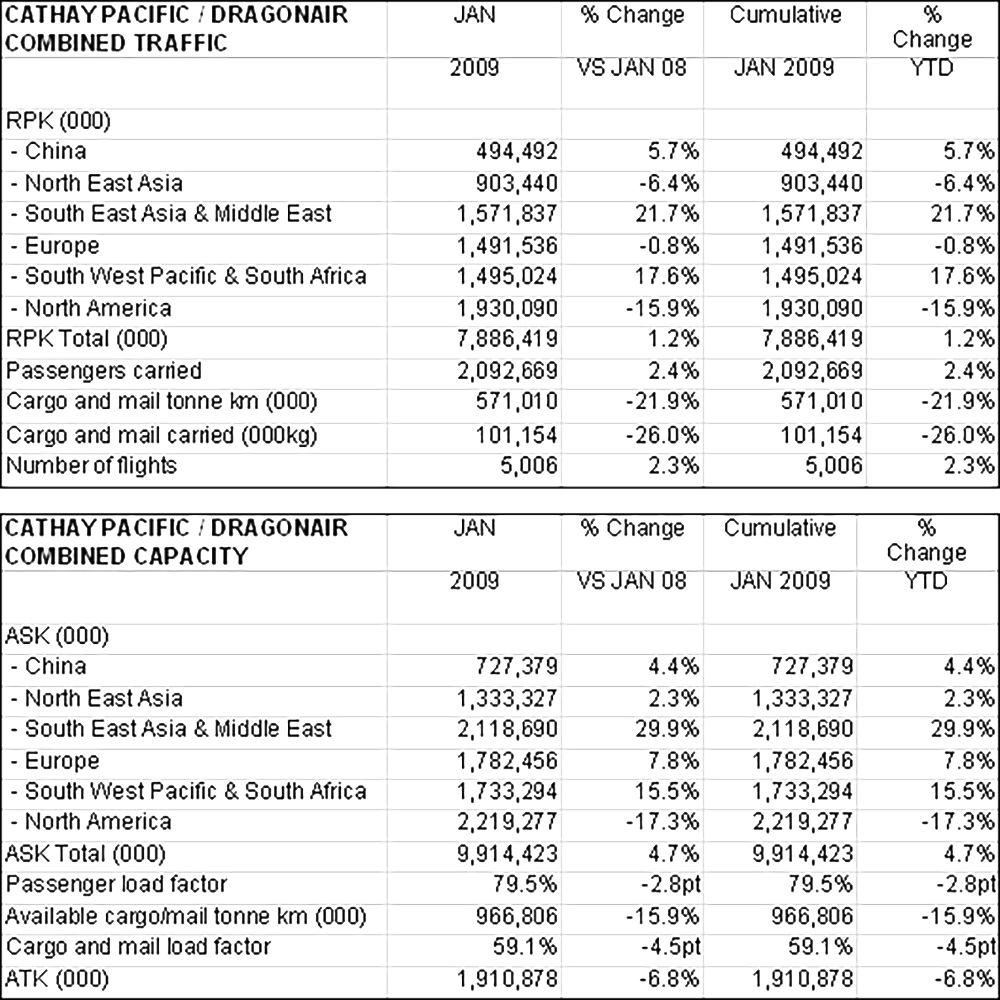 | CATHAY PACIFIC / DRAGONAIR COMBINED TRAFFIC | JAN | % Change | Cumulative | % Change |
|---|---|---|---|---|
| | 2009 | VS JAN 08 | JAN 2009 | YTD |
| RPK (000) | | | | |
| - China | 494,492 | 5.7% | 494,492 | 5.7% |
| - North East Asia | 903,440 | -6.4% | 903,440 | -6.4% |
| - South East Asia & Middle East | 1,571,837 | 21.7% | 1,571,837 | 21.7% |
| - Europe | 1,491,536 | -0.8% | 1,491,536 | -0.8% |
| - South West Pacific & South Africa | 1,495,024 | 17.6% | 1,495,024 | 17.6% |
| - North America | 1,930,090 | -15.9% | 1,930,090 | -15.9% |
| RPK Total (000) | 7,886,419 | 1.2% | 7,886,419 | 1.2% |
| Passengers carried | 2,092,669 | 2.4% | 2,092,669 | 2.4% |
| Cargo and mail tonne km (000) | 571,010 | -21.9% | 571,010 | -21.9% |
| Cargo and mail carried (000kg) | 101,154 | -26.0% | 101,154 | -26.0% |
| Number of flights | 5,006 | 2.3% | 5,006 | 2.3% |

| CATHAY PACIFIC / DRAGONAIR COMBINED CAPACITY | JAN | % Change | Cumulative | % Change |
|---|---|---|---|---|
| | 2009 | VS JAN 08 | JAN 2009 | YTD |
| ASK (000) | | | | |
| - China | 727,379 | 4.4% | 727,379 | 4.4% |
| - North East Asia | 1,333,327 | 2.3% | 1,333,327 | 2.3% |
| - South East Asia & Middle East | 2,118,690 | 29.9% | 2,118,690 | 29.9% |
| - Europe | 1,782,456 | 7.8% | 1,782,456 | 7.8% |
| - South West Pacific & South Africa | 1,733,294 | 15.5% | 1,733,294 | 15.5% |
| - North America | 2,219,277 | -17.3% | 2,219,277 | -17.3% |
| ASK Total (000) | 9,914,423 | 4.7% | 9,914,423 | 4.7% |
| Passenger load factor | 79.5% | -2.8pt | 79.5% | -2.8pt |
| Available cargo/mail tonne km (000) | 966,806 | -15.9% | 966,806 | -15.9% |
| Cargo and mail load factor | 59.1% | -4.5pt | 59.1% | -4.5pt |
| ATK (000) | 1,910,878 | -6.8% | 1,910,878 | -6.8% |